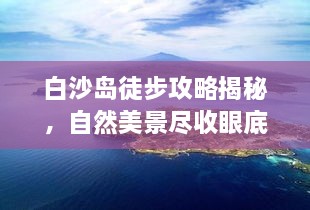 白沙岛徒步攻略揭秘，自然美景尽收眼底